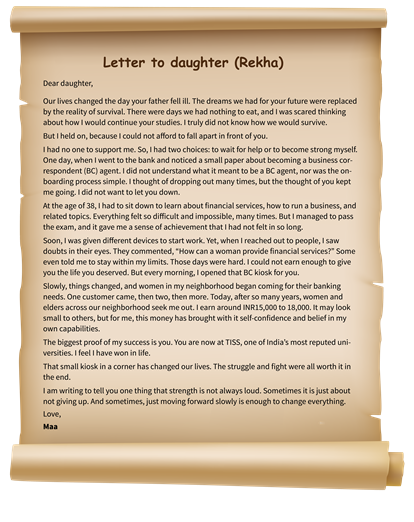 Letter to daughter (Rekha)

Dear daughter,

Our lives changed the day your father fell ill. The dreams we had for your future were replaced by the reality of survival. There were days we had nothing to eat, and I was scared thinking about how I would continue your studies. I truly did not know how we would survive.

But I held on, because I could not afford to fall apart in front of you.

I had no one to support me. So, I had two choices: to wait for help or to become strong myself. One day, when I went to the bank and noticed a small paper about becoming a business correspondent (BC) agent. I did not understand what it meant to be a BC agent, nor was the onboarding process simple. I thought of dropping out many times, but the thought of you kept me going. I did not want to let you down.

At the age of 38, I had to sit down to learn about financial services, how to run a business, and related topics. Everything felt so difficult and impossible, many times. But I managed to pass the exam, and it gave me a sense of achievement that I had not felt in so long.

Soon, I was given different devices to start work. Yet, when I reached out to people, I saw doubts in their eyes. They commented, "How can a woman provide financial services?" Some even told me to stay within my limits. Those days were hard. I could not earn enough to give you the life you deserved. But every morning, I opened that BC kiosk for you.

Slowly, things changed, and women in my neighborhood began coming for their banking needs. One customer came, then two, then more. Today, after so many years, women and elders across our neighborhood seek me out. I earn around INR15,000 to 18,000. It may look small to others, but for me, this money has brought with it self-confidence and belief in my own capabilities.

The biggest proof of my success is you. You are now at TISS, one of India's most reputed universities. I feel I have won in life.

That small kiosk in a corner has changed our lives. The struggle and fight were all worth it in the end.

I am writing to tell you one thing that strength is not always loud. Sometimes it is just about not giving up. And sometimes, just moving forward slowly is enough to change everything.

Love,
Maa